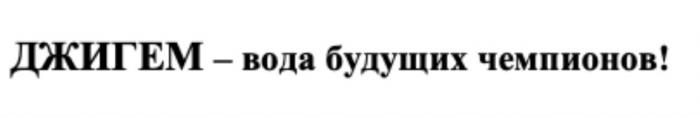 ДЖИГЕМ – вода будущих чемпионов!